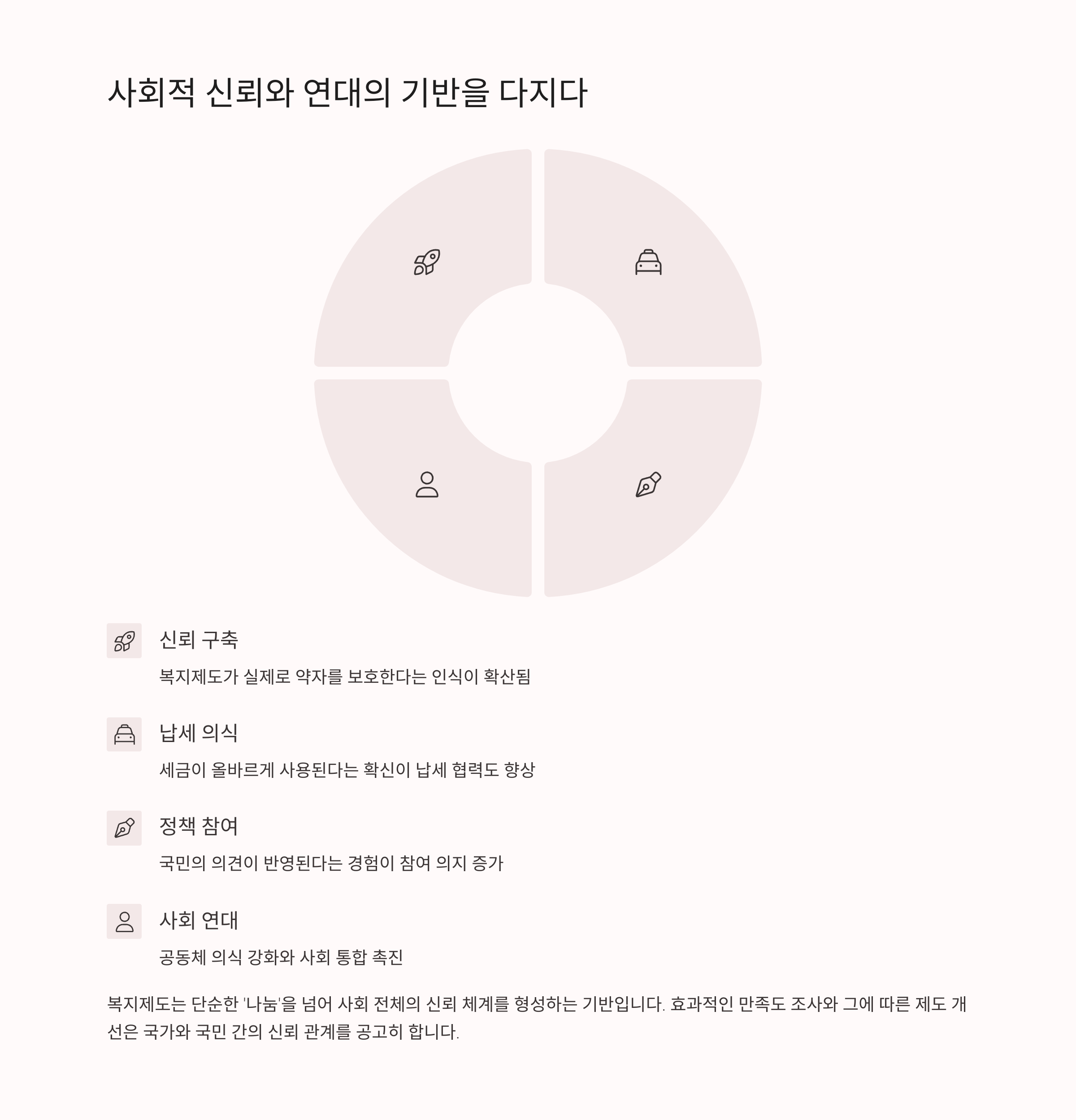 사회적 신뢰와 연대의 기반을 다지다

신뢰 구축

복지제도가 실제로 약자를 보호한다는 인식이 확산됨

납세 의식

세금이 올바르게 사용된다는 확신이 납세 협력도 향상

정책 참여

국민의 의견이 반영된다는 경험이 참여 의지 증가

사회 연대

공동체 의식 강화와 사회 통합 촉진

복지제도는 단순한 '나눔'을 넘어 사회 전체의 신뢰 체계를 형성하는 기반입니다. 효과적인 만족도 조사와 그에 따른 제도 개선은 국가와 국민 간의 신뢰 관계를 공고히 합니다.